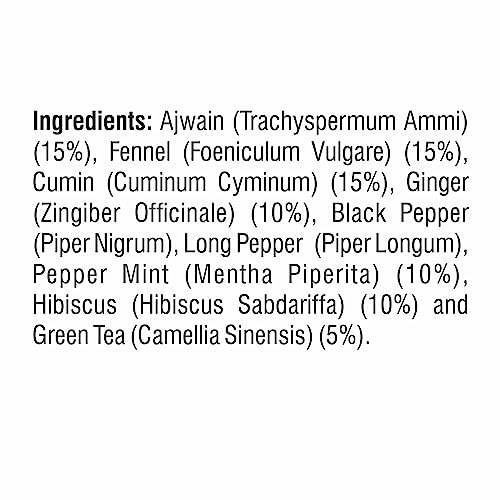 Ingredients: Ajwain (Trachyspermum Ammi) (15%), Fennel (Foeniculum Vulgare) (15%), Cumin (Cuminum Cyminum) (15%), Ginger (Zingiber Officinale) (10%), Black Pepper (Piper Nigrum), Long Pepper (Piper Longum), Pepper Mint (Mentha Piperita) (10%), Hibiscus (Hibiscus Sabdariffa) (10%) and Green Tea (Camellia Sinensis) (5%).